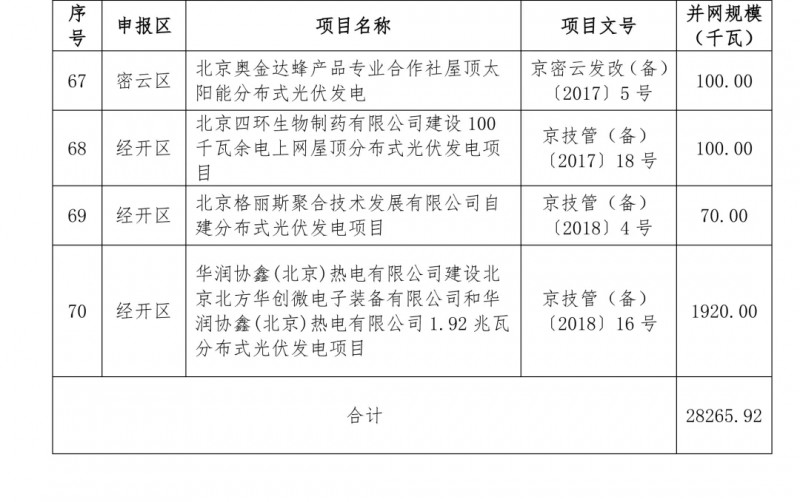 | 序号 | 申报区 | 项目名称 | 项目文号 | 并网规模（千瓦） |
|---|---|---|---|---|
| 67 | 密云区 | 北京奥金达蜂产品专业合作社屋顶太阳能分布式光伏发电 | 京密云发改（备）〔2017〕5号 | 100.00 |
| 68 | 经开区 | 北京四环生物制药有限公司建设100千瓦余电上网屋顶分布式光伏发电项目 | 京技管（备）〔2017〕18号 | 100.00 |
| 69 | 经开区 | 北京格丽斯聚合技术发展有限公司自建分布式光伏发电项目 | 京技管（备）〔2018〕4号 | 70.00 |
| 70 | 经开区 | 华润协鑫(北京)热电有限公司建设北京北方华创微电子装备有限公司和华润协鑫(北京)热电有限公司1.92兆瓦分布式光伏发电项目 | 京技管（备）〔2018〕16号 | 1920.00 |
| 合计 | | | | 28265.92 |